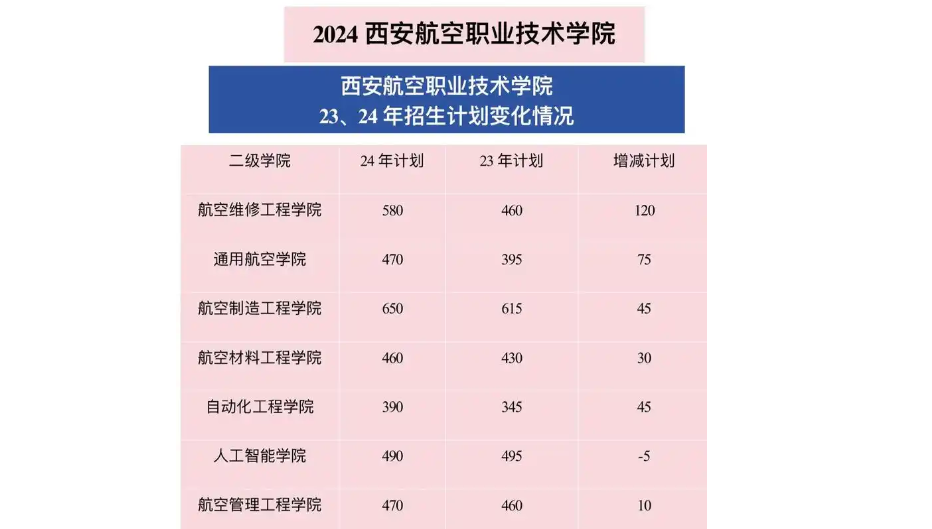 2024西安航空职业技术学院

西安航空职业技术学院
23、24年招生计划变化情况

| 二级学院 | 24年计划 | 23年计划 | 增减计划 |
|---|---|---|---|
| 航空维修工程学院 | 580 | 460 | 120 |
| 通用航空学院 | 470 | 395 | 75 |
| 航空制造工程学院 | 650 | 615 | 45 |
| 航空材料工程学院 | 460 | 430 | 30 |
| 自动化工程学院 | 390 | 345 | 45 |
| 人工智能学院 | 490 | 495 | -5 |
| 航空管理工程学院 | 470 | 460 | 10 |